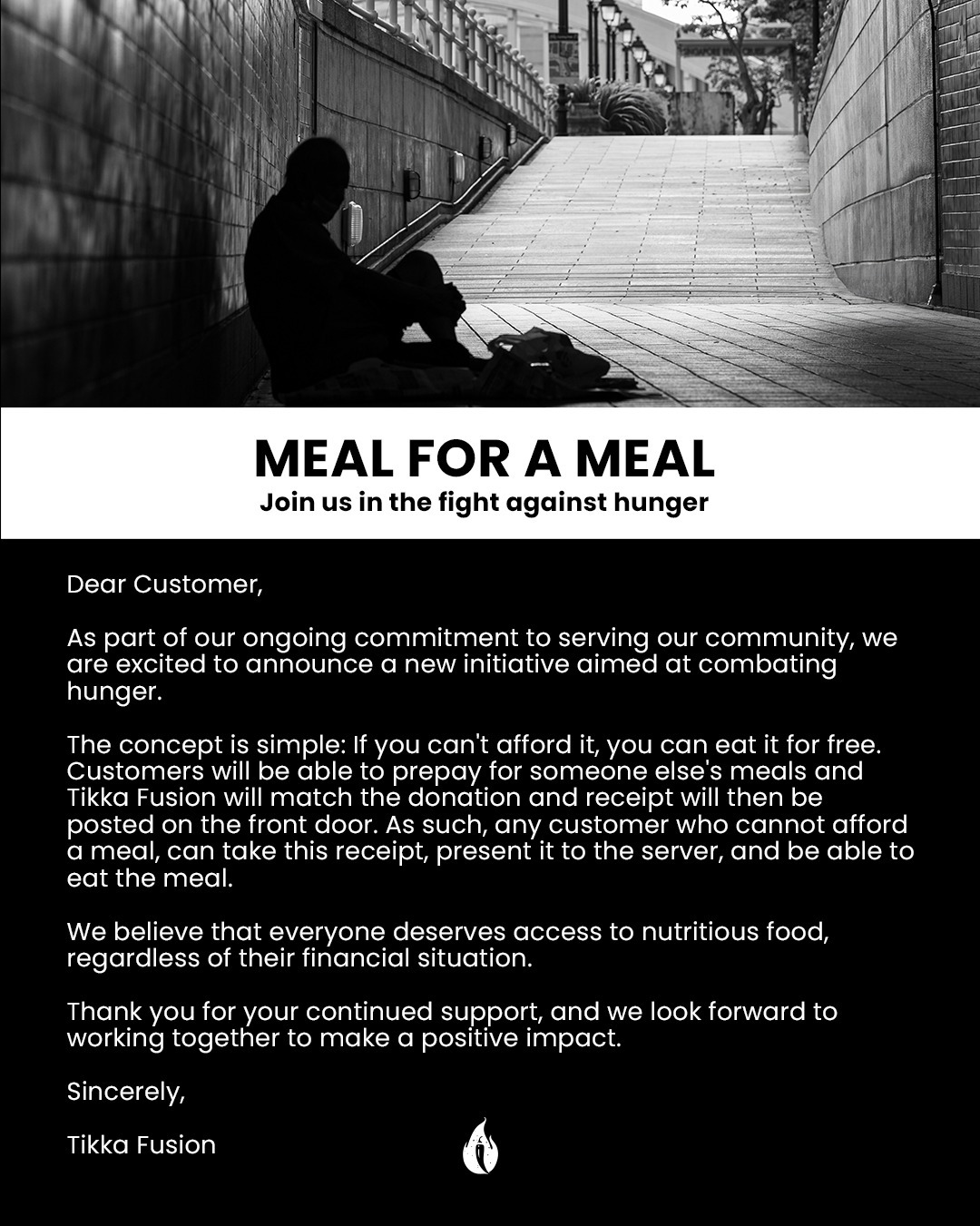 MEAL FOR A MEAL
Join us in the fight against hunger

Dear Customer,

As part of our ongoing commitment to serving our community, we are excited to announce a new initiative aimed at combating hunger.

The concept is simple: If you can't afford it, you can eat it for free. Customers will be able to prepay for someone else's meals and Tikka Fusion will match the donation and receipt will then be posted on the front door. As such, any customer who cannot afford a meal, can take this receipt, present it to the server, and be able to eat the meal.

We believe that everyone deserves access to nutritious food, regardless of their financial situation.

Thank you for your continued support, and we look forward to working together to make a positive impact.

Sincerely,

Tikka Fusion